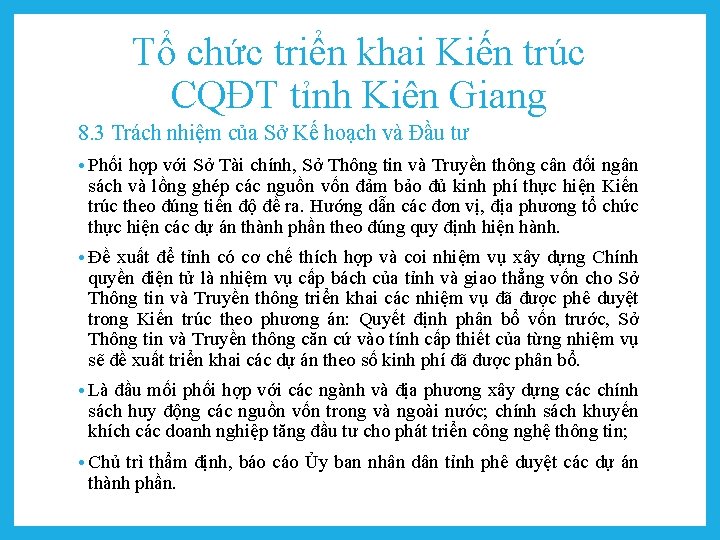 Tổ chức triển khai Kiến trúc CQĐT tỉnh Kiên Giang

8.3 Trách nhiệm của Sở Kế hoạch và Đầu tư

• Phối hợp với Sở Tài chính, Sở Thông tin và Truyền thông cân đối ngân sách và lồng ghép các nguồn vốn đảm bảo đủ kinh phí thực hiện Kiến trúc theo đúng tiến độ đề ra. Hướng dẫn các đơn vị, địa phương tổ chức thực hiện các dự án thành phần theo đúng quy định hiện hành.

• Đề xuất để tỉnh có cơ chế thích hợp và coi nhiệm vụ xây dựng Chính quyền điện tử là nhiệm vụ cấp bách của tỉnh và giao thẳng vốn cho Sở Thông tin và Truyền thông triển khai các nhiệm vụ đã được phê duyệt trong Kiến trúc theo phương án: Quyết định phân bổ vốn trước, Sở Thông tin và Truyền thông căn cứ vào tính cấp thiết của từng nhiệm vụ sẽ đề xuất triển khai các dự án theo số kinh phí đã được phân bổ.

• Là đầu mối phối hợp với các ngành và địa phương xây dựng các chính sách huy động các nguồn vốn trong và ngoài nước; chính sách khuyến khích các doanh nghiệp tăng đầu tư cho phát triển công nghệ thông tin;

• Chủ trì thẩm định, báo cáo Ủy ban nhân dân tỉnh phê duyệt các dự án thành phần.